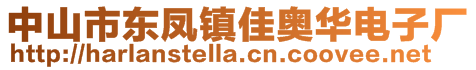 中山市东凤镇佳奥华电子厂
http://harlanstella.cn.coovee.net